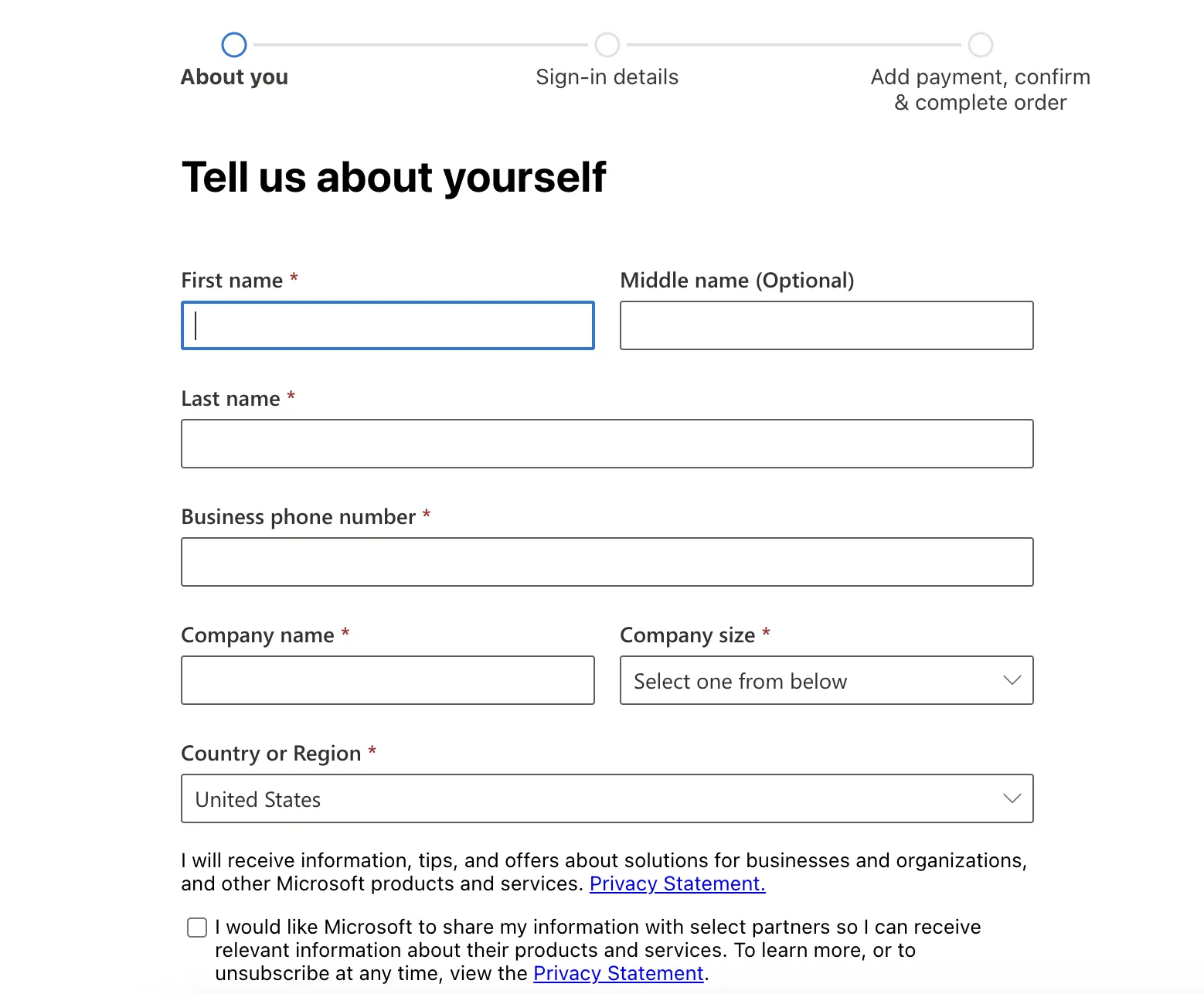 About you

Sign-in details

Add payment, confirm & complete order

Tell us about yourself

First name *

Middle name (Optional)

Last name *

Business phone number *

Company name *

Company size *

Select one from below

Country or Region *

United States

I will receive information, tips, and offers about solutions for businesses and organizations, and other Microsoft products and services. Privacy Statement.

I would like Microsoft to share my information with select partners so I can receive relevant information about their products and services. To learn more, or to unsubscribe at any time, view the Privacy Statement.